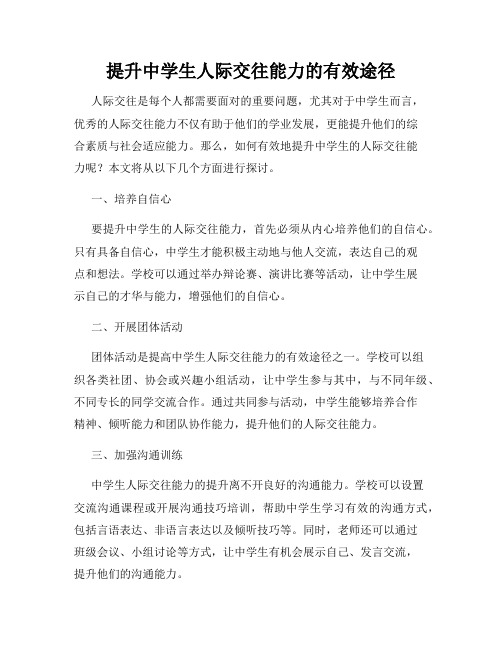 提升中学生人际交往能力的有效途径

人际交往是每个人都需要面对的重要问题，尤其对于中学生而言，优秀的人际交往能力不仅有助于他们的学业发展，更能提升他们的综合素质与社会适应能力。那么，如何有效地提升中学生的人际交往能力呢？本文将从以下几个方面进行探讨。

一、培养自信心

要提升中学生的人际交往能力，首先必须从内心培养他们的自信心。只有具备自信心，中学生才能积极主动地与他人交流，表达自己的观点和想法。学校可以通过举办辩论赛、演讲比赛等活动，让中学生展示自己的才华与能力，增强他们的自信心。

二、开展团体活动

团体活动是提高中学生人际交往能力的有效途径之一。学校可以组织各类社团、协会或兴趣小组活动，让中学生参与其中，与不同年级、不同专长的同学交流合作。通过共同参与活动，中学生能够培养合作精神、倾听能力和团队协作能力，提升他们的人际交往能力。

三、加强沟通训练

中学生人际交往能力的提升离不开良好的沟通能力。学校可以设置交流沟通课程或开展沟通技巧培训，帮助中学生学习有效的沟通方式，包括言语表达、非语言表达以及倾听技巧等。同时，老师还可以通过班级会议、小组讨论等方式，让中学生有机会展示自己、发言交流，提升他们的沟通能力。